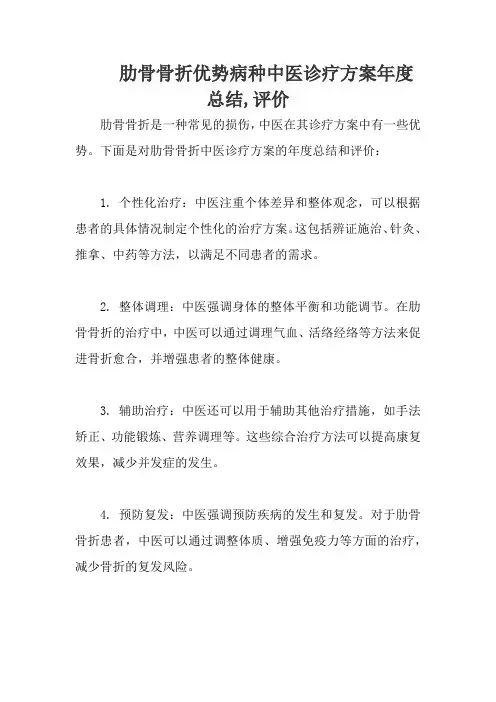 肋骨骨折优势病种中医诊疗方案年度总结,评价

肋骨骨折是一种常见的损伤,中医在其诊疗方案中有一些优势。下面是对肋骨骨折中医诊疗方案的年度总结和评价:

1. 个性化治疗:中医注重个体差异和整体观念,可以根据患者的具体情况制定个性化的治疗方案。这包括辨证施治、针灸、推拿、中药等方法,以满足不同患者的需求。

2. 整体调理:中医强调身体的整体平衡和功能调节。在肋骨骨折的治疗中,中医可以通过调理气血、活络经络等方法来促进骨折愈合,并增强患者的整体健康。

3. 辅助治疗:中医还可以用于辅助其他治疗措施,如手法矫正、功能锻炼、营养调理等。这些综合治疗方法可以提高康复效果,减少并发症的发生。

4. 预防复发:中医强调预防疾病的发生和复发。对于肋骨骨折患者,中医可以通过调整体质、增强免疫力等方面的治疗,减少骨折的复发风险。